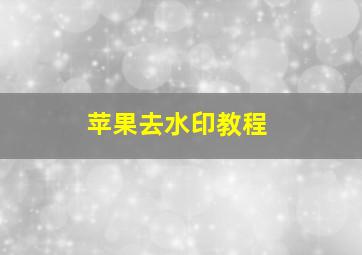 苹果去水印教程